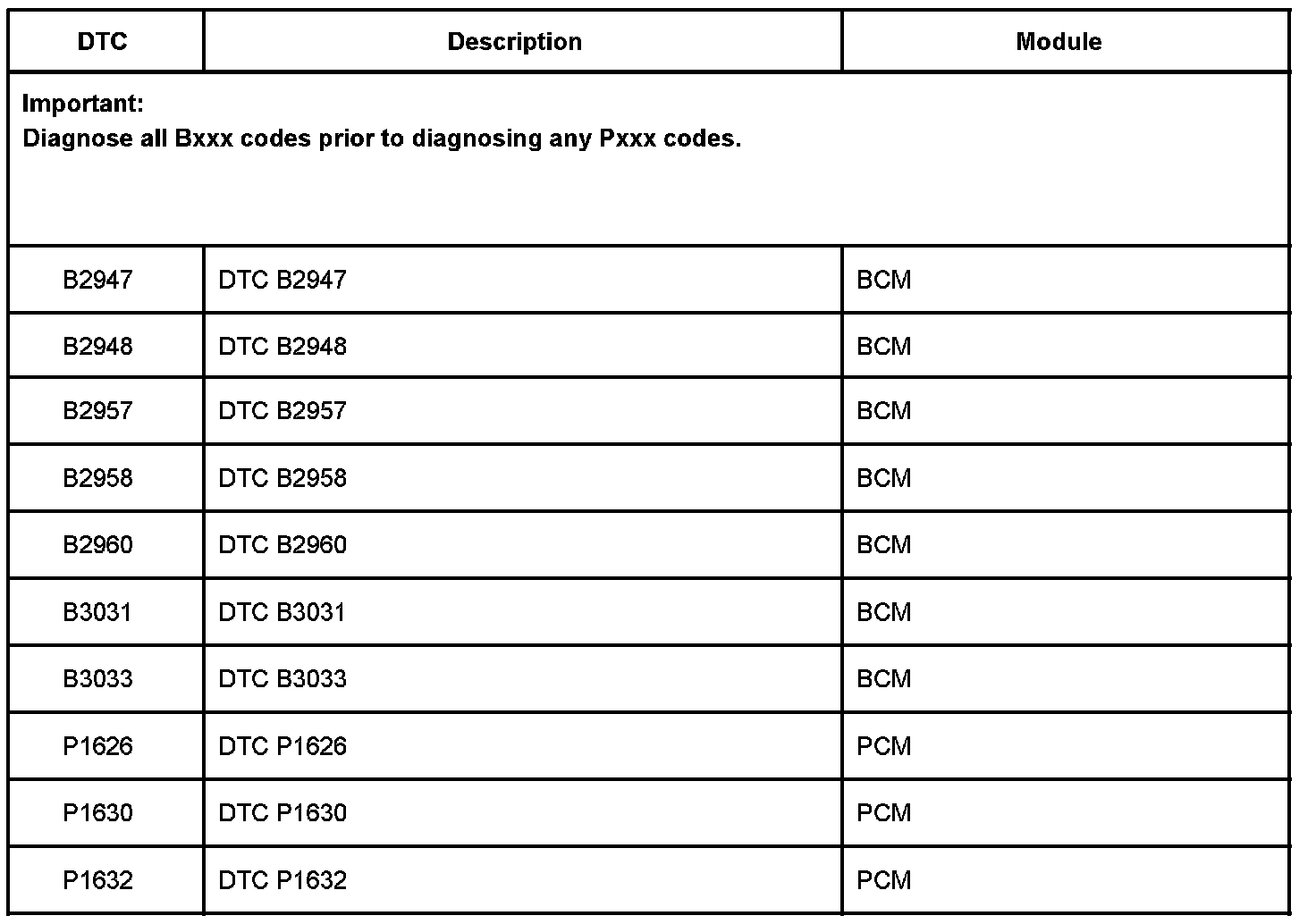 | DTC | Description | Module |
|---|---|---|
| Important: Diagnose all Bxxx codes prior to diagnosing any Pxxx codes. | | |
| B2947 | DTC B2947 | BCM |
| B2948 | DTC B2948 | BCM |
| B2957 | DTC B2957 | BCM |
| B2958 | DTC B2958 | BCM |
| B2960 | DTC B2960 | BCM |
| B3031 | DTC B3031 | BCM |
| B3033 | DTC B3033 | BCM |
| P1626 | DTC P1626 | PCM |
| P1630 | DTC P1630 | PCM |
| P1632 | DTC P1632 | PCM |